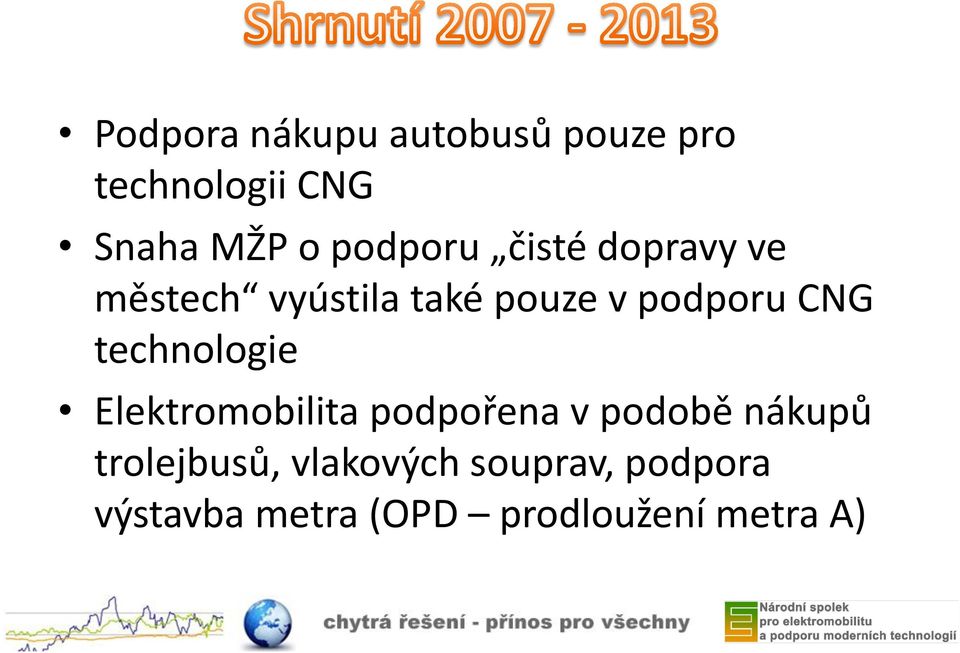 Shrnutí 2007 - 2013

• Podpora nákupu autobusů pouze pro technologii CNG

• Snaha MŽP o podporu „čisté dopravy ve městech“ vyústila také pouze v podporu CNG technologie

• Elektromobilita podpořena v podobě nákupů trolejbusů, vlakových souprav, podpora výstavba metra (OPD – prodloužení metra A)

chytrá řešení - přínos pro všechny

Národní spolek pro elektromobilitu a podporu moderních technologií